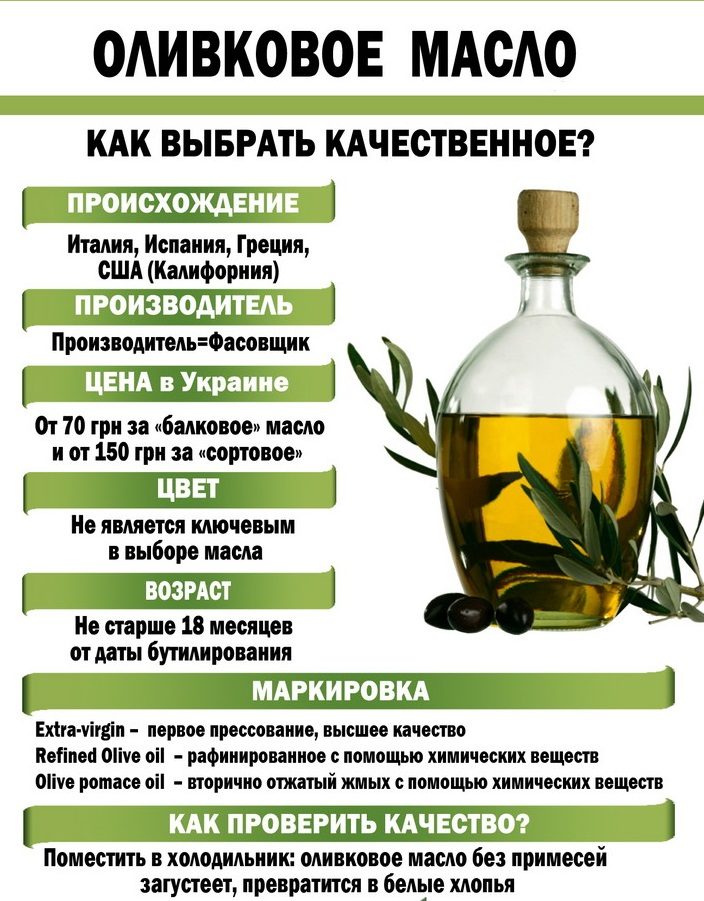 ОЛИВКОВОЕ МАСЛО

КАК ВЫБРАТЬ КАЧЕСТВЕННОЕ?

ПРОИСХОЖДЕНИЕ

Италия, Испания, Греция, США (Калифорния)

ПРОИЗВОДИТЕЛЬ

Производитель=Фасовщик

ЦЕНА в Украине

От 70 грн за «балковое» масло и от 150 грн за «сортовое»

ЦВЕТ

Не является ключевым в выборе масла

ВОЗРАСТ

Не старше 18 месяцев от даты бутилирования

МАРКИРОВКА

Extra-virgin - первое прессование, высшее качество
Refined Olive oil - рафинированное с помощью химических веществ
Olive pomace oil - вторично отжатый жмых с помощью химических веществ

КАК ПРОВЕРИТЬ КАЧЕСТВО?

Поместить в холодильник: оливковое масло без примесей загустеет, превратится в белые хлопья